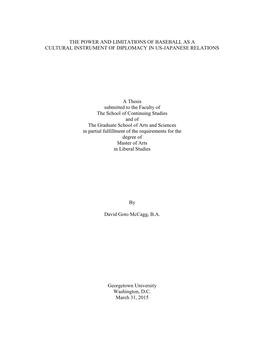 THE POWER AND LIMITATIONS OF BASEBALL AS A
CULTURAL INSTRUMENT OF DIPLOMACY IN US-JAPANESE RELATIONS

A Thesis
submitted to the Faculty of
The School of Continuing Studies
and of
The Graduate School of Arts and Sciences
in partial fulfillment of the requirements for the
degree of
Master of Arts
in Liberal Studies

By

David Goto McCagg, B.A.

Georgetown University
Washington, D.C.
March 31, 2015